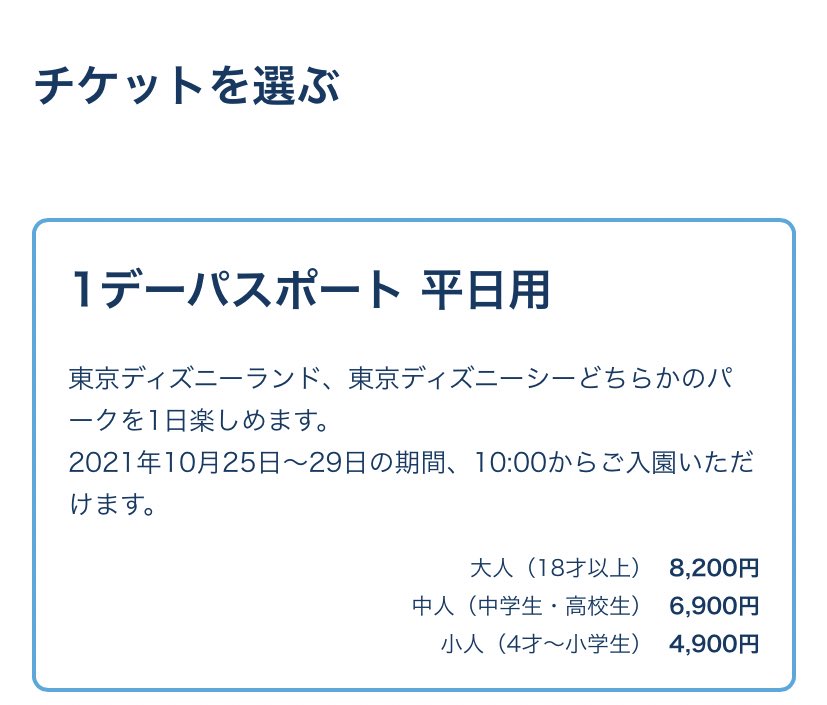 チケットを選ぶ

1デーパスポート 平日用

東京ディズニーランド、東京ディズニーシーどちらかのパークを1日楽しめます。
2021年10月25日〜29日の期間、10:00からご入園いただけます。

大人（18才以上） 8,200円
中人（中学生・高校生） 6,900円
小人（4才〜小学生） 4,900円